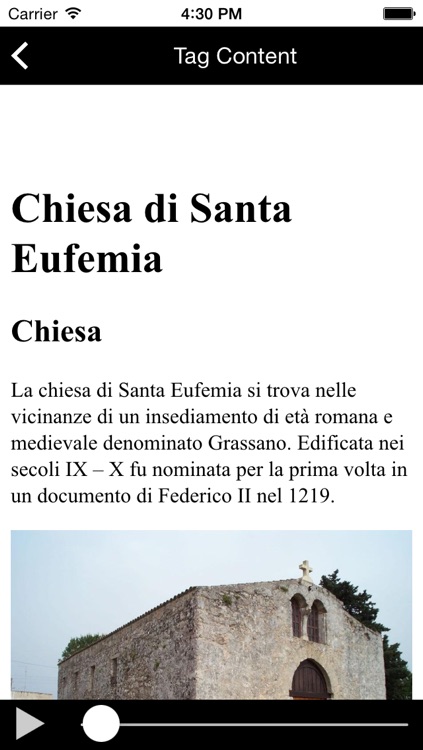 Carrier 4:30 PM

Tag Content

Chiesa di Santa Eufemia

Chiesa

La chiesa di Santa Eufemia si trova nelle vicinanze di un insediamento di età romana e medievale denominato Grassano. Edificata nei secoli IX – X fu nominata per la prima volta in un documento di Federico II nel 1219.